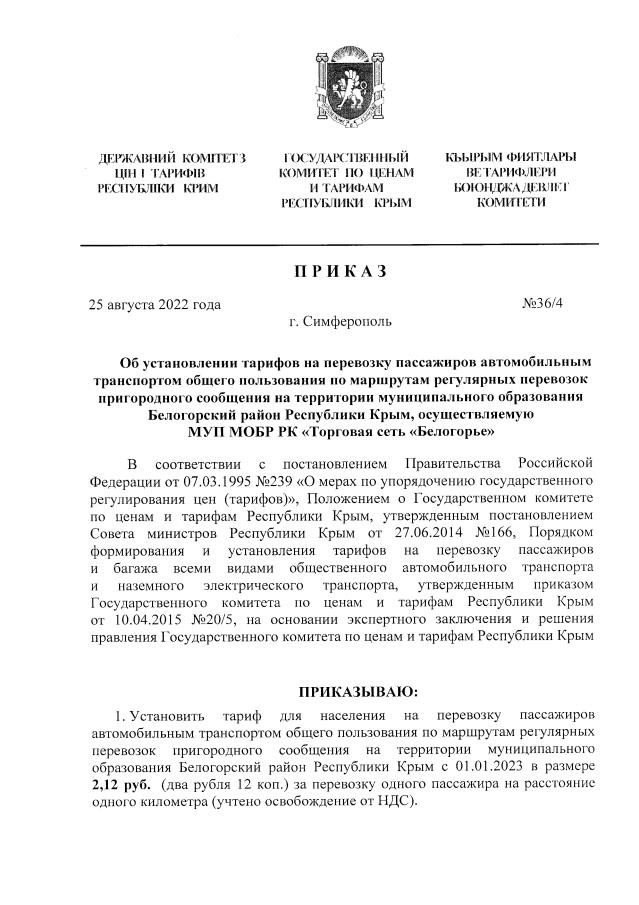 ДЕРЖАВНИЙ КОМІТЕТ З ЦІН І ТАРИФІВ РЕСПУБЛІКИ КРИМ

ГОСУДАРСТВЕННЫЙ КОМИТЕТ ПО ЦЕНАМ И ТАРИФАМ РЕСПУБЛИКИ КРЫМ

КЪЫРЫМ ФИЯТЛАРЫ ВЕ ТАРИФЛЕРИ БОЮНДЖА ДЕВЛЕТ КОМИТЕТИ

ПРИКАЗ

25 августа 2022 года

№36/4

г. Симферополь

Об установлении тарифов на перевозку пассажиров автомобильным транспортом общего пользования по маршрутам регулярных перевозок пригородного сообщения на территории муниципального образования Белогорский район Республики Крым, осуществляемую МУП МОБР РК «Торговая сеть «Белогорье»

В соответствии с постановлением Правительства Российской Федерации от 07.03.1995 №239 «О мерах по упорядочению государственного регулирования цен (тарифов)», Положением о Государственном комитете по ценам и тарифам Республики Крым, утвержденным постановлением Совета министров Республики Крым от 27.06.2014 №166, Порядком формирования и установления тарифов на перевозку пассажиров и багажа всеми видами общественного автомобильного транспорта и наземного электрического транспорта, утвержденным приказом Государственного комитета по ценам и тарифам Республики Крым от 10.04.2015 №20/5, на основании экспертного заключения и решения правления Государственного комитета по ценам и тарифам Республики Крым

ПРИКАЗЫВАЮ:

1. Установить тариф для населения на перевозку пассажиров автомобильным транспортом общего пользования по маршрутам регулярных перевозок пригородного сообщения на территории муниципального образования Белогорский район Республики Крым с 01.01.2023 в размере 2,12 руб. (два рубля 12 коп.) за перевозку одного пассажира на расстояние одного километра (учтено освобождение от НДС).